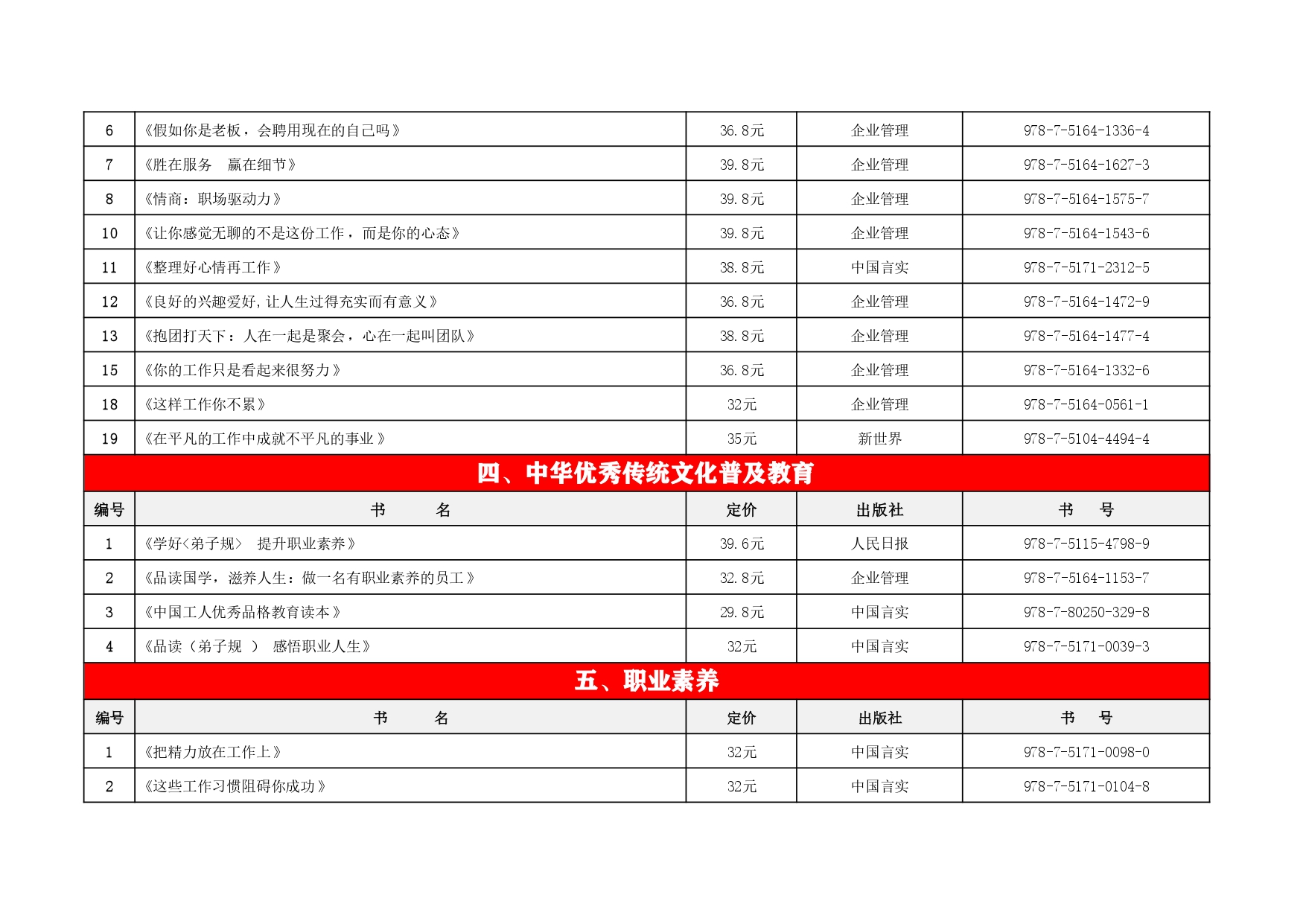 | 6 | 《假如你是老板，会聘用现在的自己吗》 | 36.8元 | 企业管理 | 978-7-5164-1336-4 |
|---|---|---|---|---|
| 7 | 《胜在服务　赢在细节》 | 39.8元 | 企业管理 | 978-7-5164-1627-3 |
| 8 | 《情商：职场驱动力》 | 39.8元 | 企业管理 | 978-7-5164-1575-7 |
| 10 | 《让你感觉无聊的不是这份工作，而是你的心态》 | 39.8元 | 企业管理 | 978-7-5164-1543-6 |
| 11 | 《整理好心情再工作》 | 38.8元 | 中国言实 | 978-7-5171-2312-5 |
| 12 | 《良好的兴趣爱好,让人生过得充实而有意义》 | 36.8元 | 企业管理 | 978-7-5164-1472-9 |
| 13 | 《抱团打天下：人在一起是聚会，心在一起叫团队》 | 38.8元 | 企业管理 | 978-7-5164-1477-4 |
| 15 | 《你的工作只是看起来很努力》 | 36.8元 | 企业管理 | 978-7-5164-1332-6 |
| 18 | 《这样工作你不累》 | 32元 | 企业管理 | 978-7-5164-0561-1 |
| 19 | 《在平凡的工作中成就不平凡的事业》 | 35元 | 新世界 | 978-7-5104-4494-4 |

四、中华优秀传统文化普及教育

| 编号 | 书　　名 | 定价 | 出版社 | 书　号 |
|---|---|---|---|---|
| 1 | 《学好<弟子规>　提升职业素养》 | 39.6元 | 人民日报 | 978-7-5115-4798-9 |
| 2 | 《品读国学，滋养人生：做一名有职业素养的员工》 | 32.8元 | 企业管理 | 978-7-5164-1153-7 |
| 3 | 《中国工人优秀品格教育读本》 | 29.8元 | 中国言实 | 978-7-80250-329-8 |
| 4 | 《品读（弟子规　）　感悟职业人生》 | 32元 | 中国言实 | 978-7-5171-0039-3 |

五、职业素养

| 编号 | 书　　名 | 定价 | 出版社 | 书　号 |
|---|---|---|---|---|
| 1 | 《把精力放在工作上》 | 32元 | 中国言实 | 978-7-5171-0098-0 |
| 2 | 《这些工作习惯阻碍你成功》 | 32元 | 中国言实 | 978-7-5171-0104-8 |